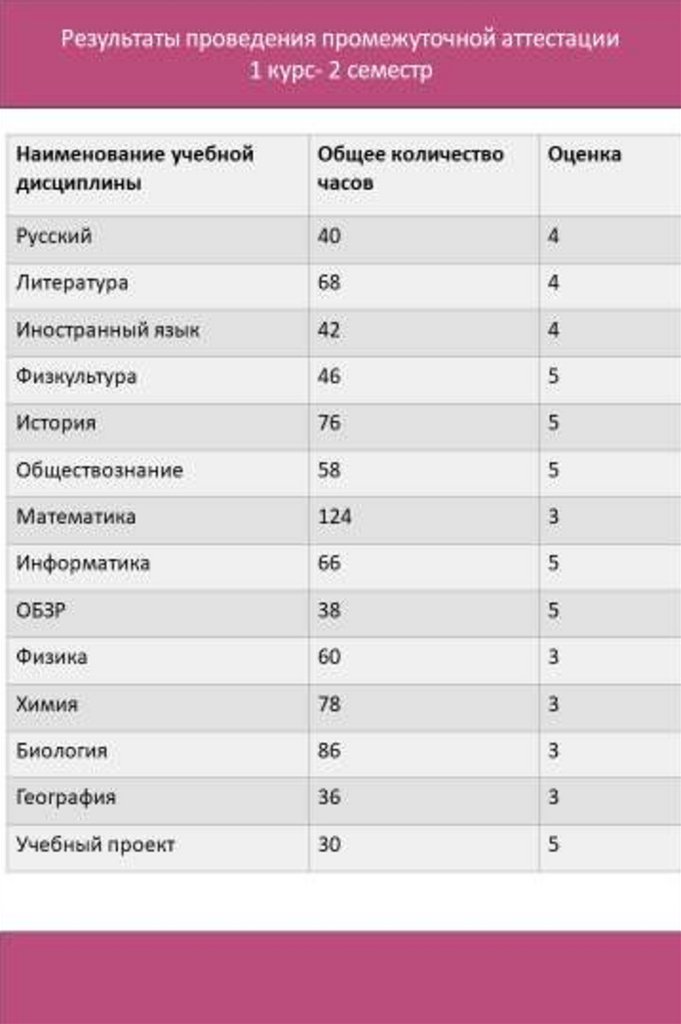 Результаты проведения промежуточной аттестации
1 курс- 2 семестр

| Наименование учебной дисциплины | Общее количество часов | Оценка |
|---|---|---|
| Русский | 40 | 4 |
| Литература | 68 | 4 |
| Иностранный язык | 42 | 4 |
| Физкультура | 46 | 5 |
| История | 76 | 5 |
| Обществознание | 58 | 5 |
| Математика | 124 | 3 |
| Информатика | 66 | 5 |
| ОБЗР | 38 | 5 |
| Физика | 60 | 3 |
| Химия | 78 | 3 |
| Биология | 86 | 3 |
| География | 36 | 3 |
| Учебный проект | 30 | 5 |